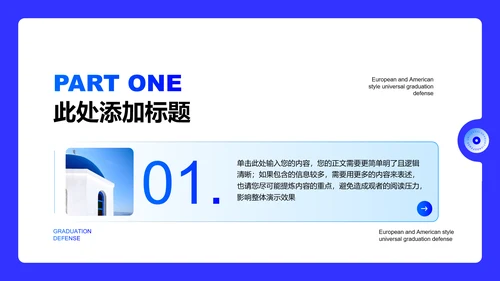 PART ONE
此处添加标题

European and American style universal graduation defense

01.

单击此处输入您的内容，您的正文需要更简单明了且逻辑清晰；如果包含的信息较多，需要用更多的内容来表述，也请您尽可能提炼内容的重点，避免造成观者的阅读压力，影响整体演示效果

GRADUATION DEFENSE

European and American style universal graduation defense